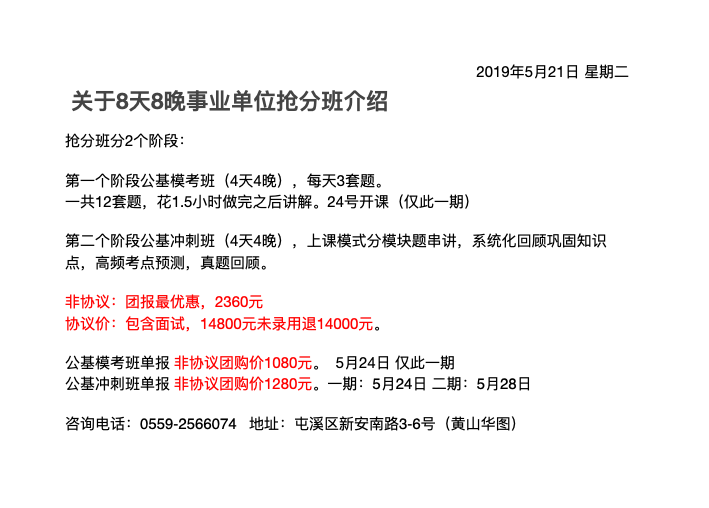 2019年5月21日 星期二

关于8天8晚事业单位抢分班介绍

抢分班分2个阶段：

第一个阶段公基模考班（4天4晚），每天3套题。
一共12套题，花1.5小时做完之后讲解。24号开课（仅此一期）

第二个阶段公基冲刺班（4天4晚），上课模式分模块题串讲，系统化回顾巩固知识点，高频考点预测，真题回顾。

非协议：团报最优惠，2360元
协议价：包含面试，14800元未录用退14000元。

公基模考班单报 非协议团购价1080元。 5月24日 仅此一期
公基冲刺班单报 非协议团购价1280元。一期：5月24日 二期：5月28日

咨询电话：0559-2566074 地址：屯溪区新安南路3-6号（黄山华图）